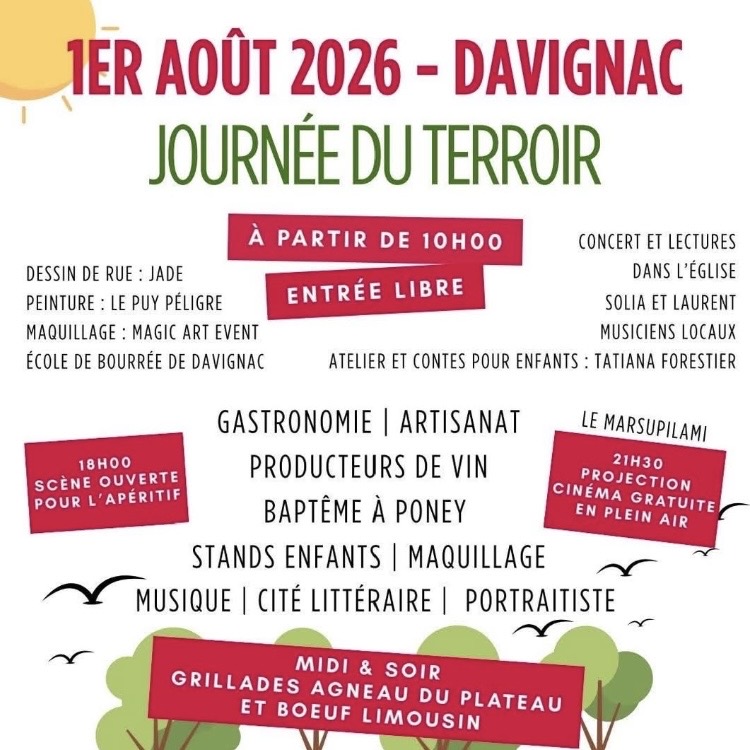 1ER AOÛT 2026 - DAVIGNAC
JOURNÉE DU TERROIR

À PARTIR DE 10H00
ENTRÉE LIBRE

DESSIN DE RUE : JADE
PEINTURE : LE PUY PÉLIGRE
MAQUILLAGE : MAGIC ART EVENT
ÉCOLE DE BOURRÉE DE DAVIGNAC

CONCERT ET LECTURES
DANS L'ÉGLISE
SOLIA ET LAURENT
MUSICIENS LOCAUX
ATELIER ET CONTES POUR ENFANTS : TATIANA FORESTIER

18H00
SCÈNE OUVERTE
POUR L'APÉRITIF

GASTRONOMIE | ARTISANAT
PRODUCTEURS DE VIN
BAPTÊME À PONEY
STANDS ENFANTS | MAQUILLAGE
MUSIQUE | CITÉ LITTÉRAIRE | PORTRAITISTE

LE MARSUPILAMI
21H30
PROJECTION
CINÉMA GRATUITE
EN PLEIN AIR

MIDI & SOIR
GRILLADES AGNEAU DU PLATEAU
ET BOEUF LIMOUSIN